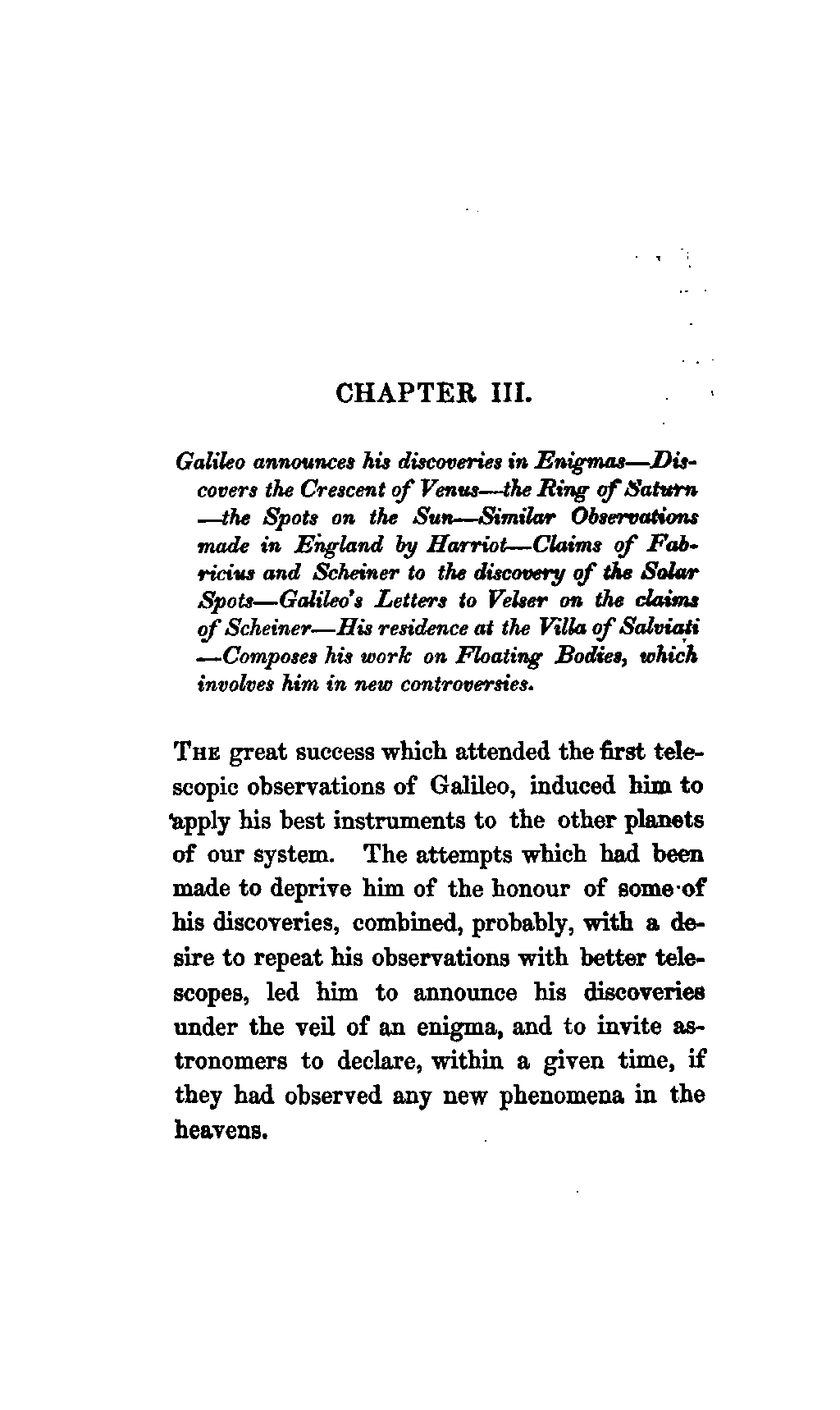 CHAPTER III.

Galileo announces his discoveries in Enigmas—Discovers the Crescent of Venus—the Ring of Saturn—the Spots on the Sun—Similar Observations made in England by Harriot—Claims of Fabricius and Scheiner to the discovery of the Solar Spots—Galileo's Letters to Velser on the claims of Scheiner—His residence at the Villa of Salviati—Composes his work on Floating Bodies, which involves him in new controversies.

The great success which attended the first telescopic observations of Galileo, induced him to apply his best instruments to the other planets of our system. The attempts which had been made to deprive him of the honour of some of his discoveries, combined, probably, with a desire to repeat his observations with better telescopes, led him to announce his discoveries under the veil of an enigma, and to invite astronomers to declare, within a given time, if they had observed any new phenomena in the heavens.